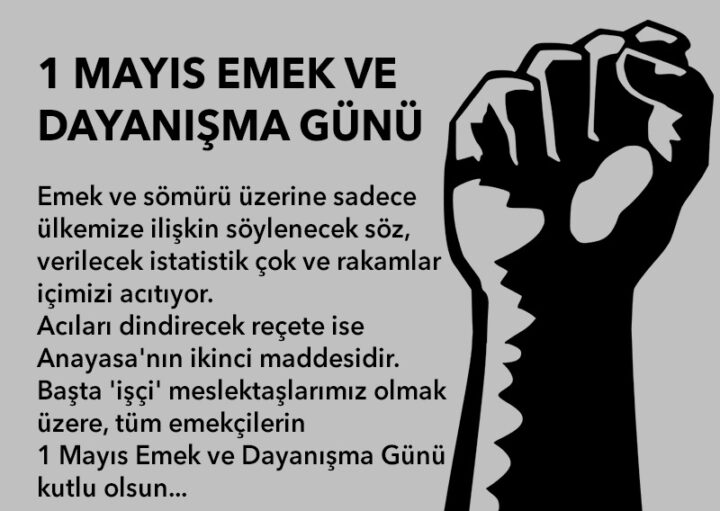 1 MAYIS EMEK VE DAYANIŞMA GÜNÜ

Emek ve sömürü üzerine sadece ülkemize ilişkin söylenecek söz, verilecek istatistik çok ve rakamlar içimizi acıtıyor.
Acıları dindirecek reçete ise Anayasa'nın ikinci maddesidir.
Başta 'işçi' meslektaşlarımız olmak üzere, tüm emekçilerin
1 Mayıs Emek ve Dayanışma Günü kutlu olsun...